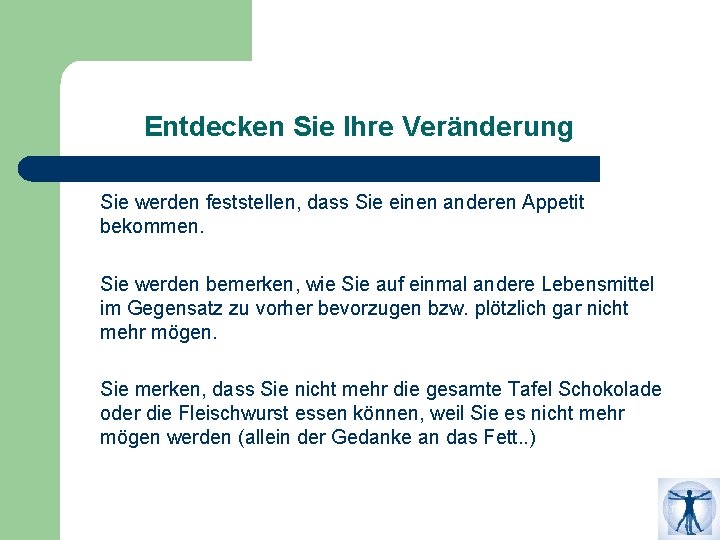 Entdecken Sie Ihre Veränderung

Sie werden feststellen, dass Sie einen anderen Appetit bekommen.

Sie werden bemerken, wie Sie auf einmal andere Lebensmittel im Gegensatz zu vorher bevorzugen bzw. plötzlich gar nicht mehr mögen.

Sie merken, dass Sie nicht mehr die gesamte Tafel Schokolade oder die Fleischwurst essen können, weil Sie es nicht mehr mögen werden (allein der Gedanke an das Fett..)